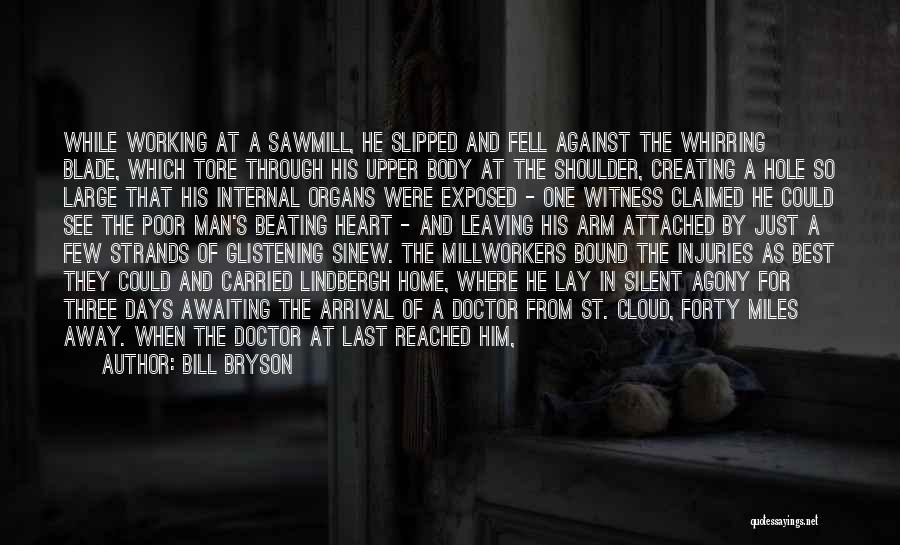 WHILE WORKING AT A SAWMILL, HE SLIPPED AND FELL AGAINST THE WHIRRING BLADE, WHICH TORE THROUGH HIS UPPER BODY AT THE SHOULDER, CREATING A HOLE SO LARGE THAT HIS INTERNAL ORGANS WERE EXPOSED - ONE WITNESS CLAIMED HE COULD SEE THE POOR MAN'S BEATING HEART - AND LEAVING HIS ARM ATTACHED BY JUST A FEW STRANDS OF GLISTENING SINEW. THE MILLWORKERS BOUND THE INJURIES AS BEST THEY COULD AND CARRIED LINDBERGH HOME, WHERE HE LAY IN SILENT AGONY FOR THREE DAYS AWAITING THE ARRIVAL OF A DOCTOR FROM ST. CLOUD, FORTY MILES AWAY. WHEN THE DOCTOR AT LAST REACHED HIM,

AUTHOR: BILL BRYSON

quotessayings.net